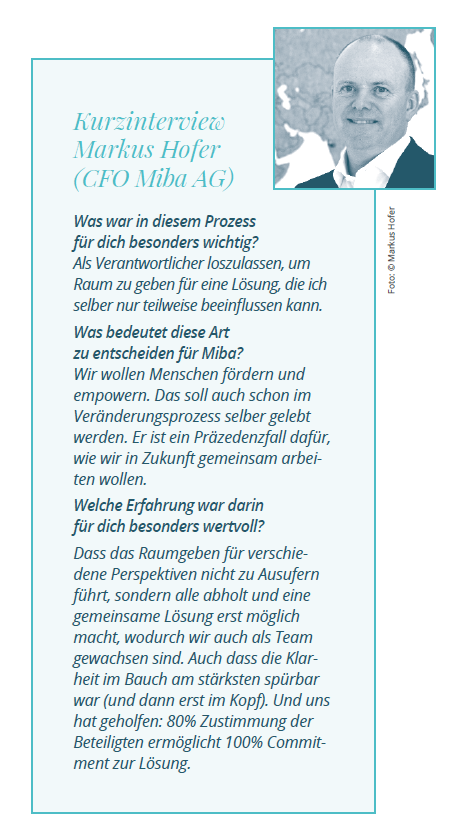 Kurzinterview Markus Hofer (CFO Miba AG)

Foto: © Markus Hofer

Was war in diesem Prozess für dich besonders wichtig?
Als Verantwortlicher loszulassen, um Raum zu geben für eine Lösung, die ich selber nur teilweise beeinflussen kann.

Was bedeutet diese Art zu entscheiden für Miba?
Wir wollen Menschen fördern und empowern. Das soll auch schon im Veränderungsprozess selber gelebt werden. Er ist ein Präzedenzfall dafür, wie wir in Zukunft gemeinsam arbeiten wollen.

Welche Erfahrung war darin für dich besonders wertvoll?
Dass das Raumgeben für verschiedene Perspektiven nicht zu Ausufern führt, sondern alle abholt und eine gemeinsame Lösung erst möglich macht, wodurch wir auch als Team gewachsen sind. Auch dass die Klarheit im Bauch am stärksten spürbar war (und dann erst im Kopf). Und uns hat geholfen: 80% Zustimmung der Beteiligten ermöglicht 100% Commitment zur Lösung.